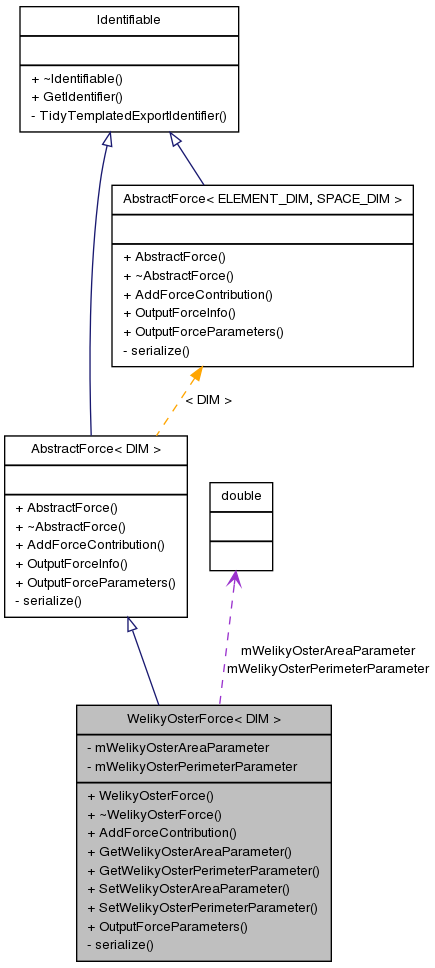 Identifiable

+ ~Identifiable()
+ GetIdentifier()
- TidyTemplatedExportIdentifier()

AbstractForce< ELEMENT_DIM, SPACE_DIM >

+ AbstractForce()
+ ~AbstractForce()
+ AddForceContribution()
+ OutputForceInfo()
+ OutputForceParameters()
- serialize()

< DIM >

AbstractForce< DIM >

+ AbstractForce()
+ ~AbstractForce()
+ AddForceContribution()
+ OutputForceInfo()
+ OutputForceParameters()
- serialize()

double

mWelikyOsterAreaParameter
mWelikyOsterPerimeterParameter

WelikyOsterForce< DIM >

- mWelikyOsterAreaParameter
- mWelikyOsterPerimeterParameter

+ WelikyOsterForce()
+ ~WelikyOsterForce()
+ AddForceContribution()
+ GetWelikyOsterAreaParameter()
+ GetWelikyOsterPerimeterParameter()
+ SetWelikyOsterAreaParameter()
+ SetWelikyOsterPerimeterParameter()
+ OutputForceParameters()
- serialize()